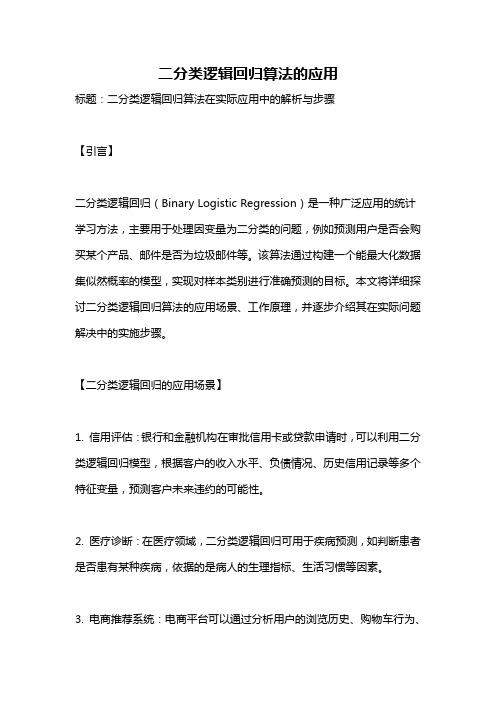 二分类逻辑回归算法的应用

标题：二分类逻辑回归算法在实际应用中的解析与步骤

【引言】

二分类逻辑回归（Binary Logistic Regression）是一种广泛应用的统计学习方法，主要用于处理因变量为二分类的问题，例如预测用户是否会购买某个产品、邮件是否为垃圾邮件等。该算法通过构建一个能最大化数据集似然概率的模型，实现对样本类别进行准确预测的目标。本文将详细探讨二分类逻辑回归算法的应用场景、工作原理，并逐步介绍其在实际问题解决中的实施步骤。

【二分类逻辑回归的应用场景】

1. 信用评估：银行和金融机构在审批信用卡或贷款申请时，可以利用二分类逻辑回归模型，根据客户的收入水平、负债情况、历史信用记录等多个特征变量，预测客户未来违约的可能性。

2. 医疗诊断：在医疗领域，二分类逻辑回归可用于疾病预测，如判断患者是否患有某种疾病，依据的是病人的生理指标、生活习惯等因素。

3. 电商推荐系统：电商平台可以通过分析用户的浏览历史、购物车行为、